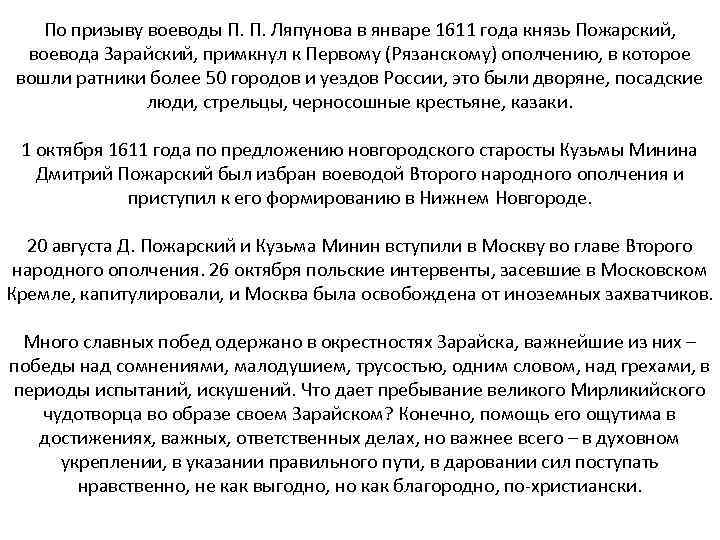 По призыву воеводы П. П. Ляпунова в январе 1611 года князь Пожарский, воевода Зарайский, примкнул к Первому (Рязанскому) ополчению, в которое вошли ратники более 50 городов и уездов России, это были дворяне, посадские люди, стрельцы, черносошные крестьяне, казаки.

1 октября 1611 года по предложению новгородского старосты Кузьмы Минина Дмитрий Пожарский был избран воеводой Второго народного ополчения и приступил к его формированию в Нижнем Новгороде.

20 августа Д. Пожарский и Кузьма Минин вступили в Москву во главе Второго народного ополчения. 26 октября польские интервенты, засевшие в Московском Кремле, капитулировали, и Москва была освобождена от иноземных захватчиков.

Много славных побед одержано в окрестностях Зарайска, важнейшие из них – победы над сомнениями, малодушием, трусостью, одним словом, над грехами, в периоды испытаний, искушений. Что дает пребывание великого Мирликийского чудотворца во образе своем Зарайском? Конечно, помощь его ощутима в достижениях, важных, ответственных делах, но важнее всего – в духовном укреплении, в указании правильного пути, в даровании сил поступать нравственно, не как выгодно, но как благородно, по-христиански.